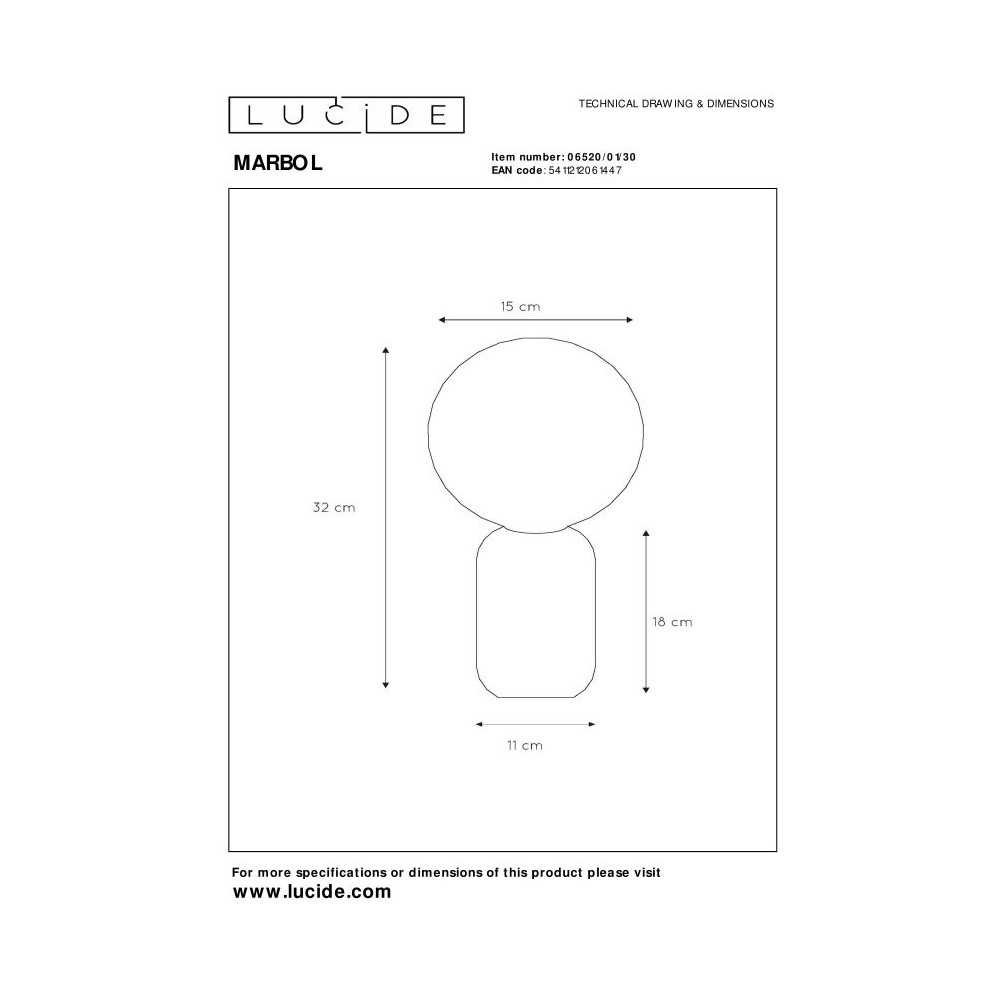 LUCIDE

TECHNICAL DRAWING & DIMENSIONS

MARBOL

Item number: 06520/01/30
EAN code: 5411212061447

15 cm

32 cm

18 cm

11 cm

For more specifications or dimensions of this product please visit
www.lucide.com